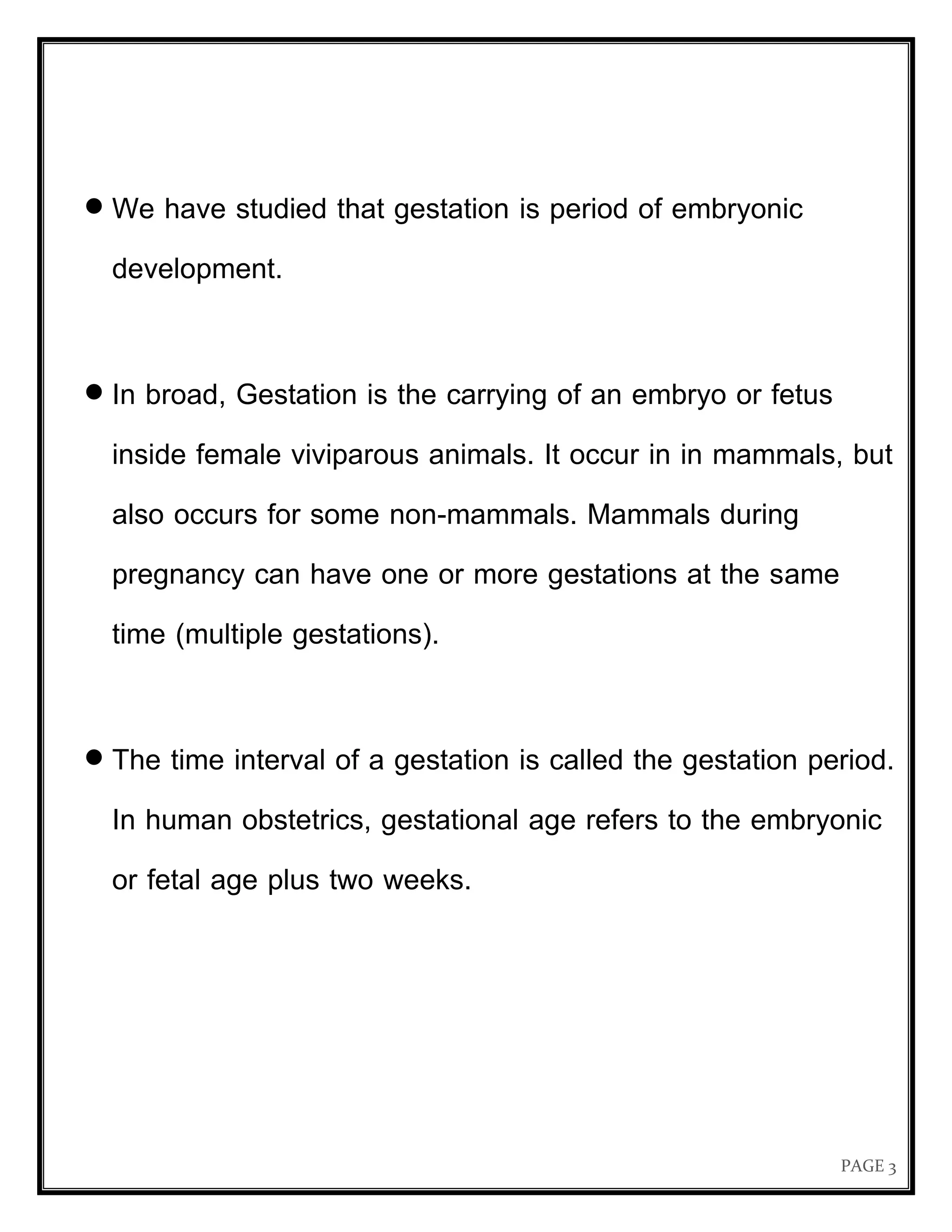 ● We have studied that gestation is period of embryonic development.

● In broad, Gestation is the carrying of an embryo or fetus inside female viviparous animals. It occur in in mammals, but also occurs for some non-mammals. Mammals during pregnancy can have one or more gestations at the same time (multiple gestations).

● The time interval of a gestation is called the gestation period. In human obstetrics, gestational age refers to the embryonic or fetal age plus two weeks.

PAGE 3